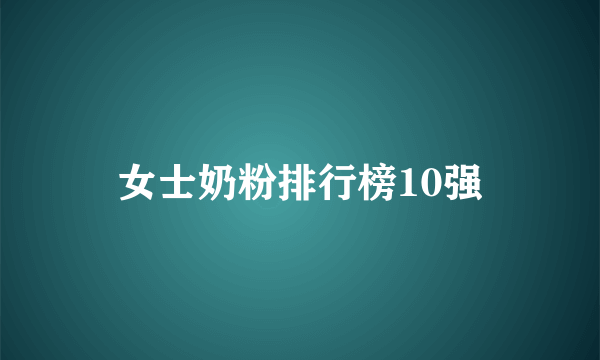 女士奶粉排行榜10强